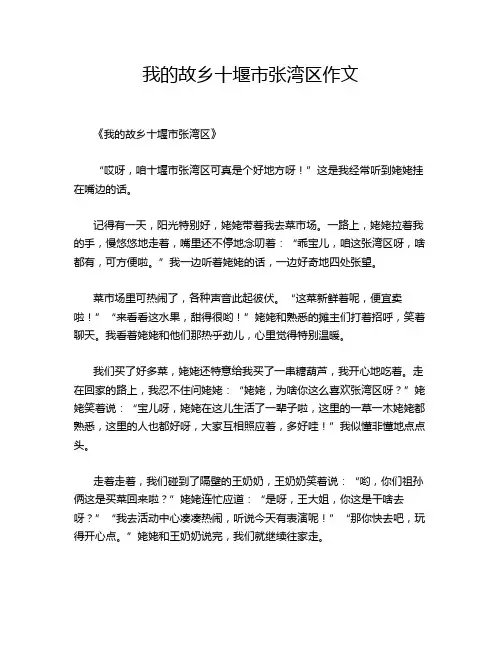 我的故乡十堰市张湾区作文

《我的故乡十堰市张湾区》

“哎呀，咱十堰市张湾区可真是个好地方呀！”这是我经常听到姥姥挂在嘴边的话。

记得有一天，阳光特别好，姥姥带着我去菜市场。一路上，姥姥拉着我的手，慢悠悠地走着，嘴里还不停地念叨着：“乖宝儿，咱这张湾区呀，啥都有，可方便啦。”我一边听着姥姥的话，一边好奇地四处张望。

菜市场里可热闹了，各种声音此起彼伏。“这菜新鲜着呢，便宜卖啦！”“来看看这水果，甜得很哟！”姥姥和熟悉的摊主们打着招呼，笑着聊天。我看着姥姥和他们那热乎劲儿，心里觉得特别温暖。

我们买了好多菜，姥姥还特意给我买了一串糖葫芦，我开心地吃着。走在回家的路上，我忍不住问姥姥：“姥姥，为啥你这么喜欢张湾区呀？”姥姥笑着说：“宝儿呀，姥姥在这儿生活了一辈子啦，这里的一草一木姥姥都熟悉，这里的人也都好呀，大家互相照应着，多好哇！”我似懂非懂地点点头。

走着走着，我们碰到了隔壁的王奶奶，王奶奶笑着说：“哟，你们祖孙俩这是买菜回来啦？”姥姥连忙应道：“是呀，王大姐，你这是干啥去呀？”“我去活动中心凑凑热闹，听说今天有表演呢！”“那你快去吧，玩得开心点。”姥姥和王奶奶说完，我们就继续往家走。